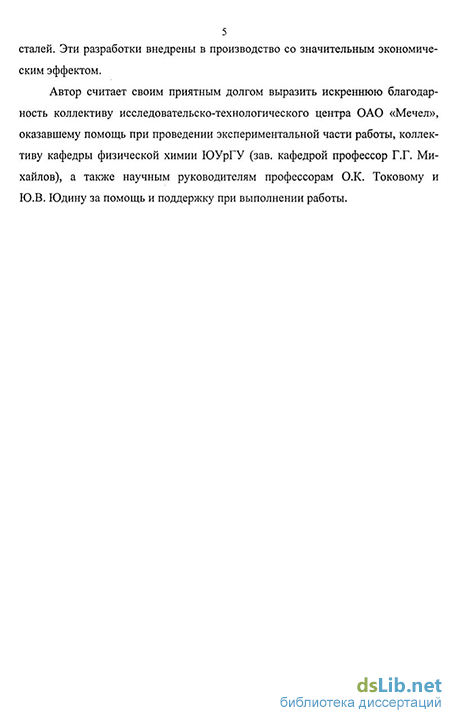 5

сталей. Эти разработки внедрены в производство со значительным экономическим эффектом.

Автор считает своим приятным долгом выразить искреннюю благодарность коллективу исследовательско-технологического центра ОАО «Мечел», оказавшему помощь при проведении экспериментальной части работы, коллективу кафедры физической химии ЮУрГУ (зав. кафедрой профессор Г.Г. Михайлов), а также научным руководителям профессорам О.К. Токовому и Ю.В. Юдину за помощь и поддержку при выполнении работы.

dsLib.net
библиотека диссертаций